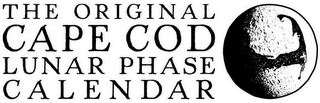 THE ORIGINAL
CAPE COD
LUNAR PHASE
CALENDAR